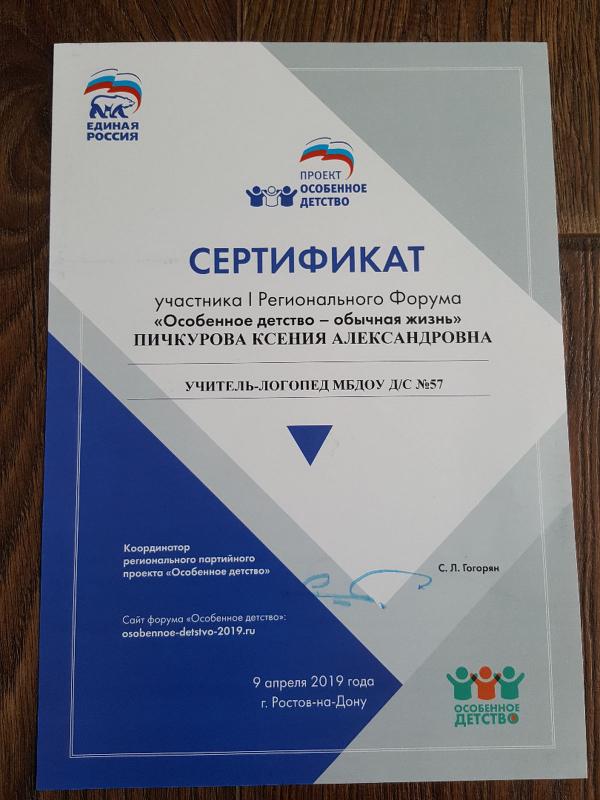 ЕДИНАЯ РОССИЯ

ПРОЕКТ ОСОБЕННОЕ ДЕТСТВО

СЕРТИФИКАТ

участника I Регионального Форума
«Особенное детство – обычная жизнь»
ПИЧКУРОВА КСЕНИЯ АЛЕКСАНДРОВНА

УЧИТЕЛЬ-ЛОГОПЕД МБДОУ Д/С №57

Координатор регионального партийного проекта «Особенное детство»

С. Л. Гогорян

Сайт форума «Особенное детство»:
osobennoe-detstvo-2019.ru

9 апреля 2019 года
г. Ростов-на-Дону

ОСОБЕННОЕ ДЕТСТВО